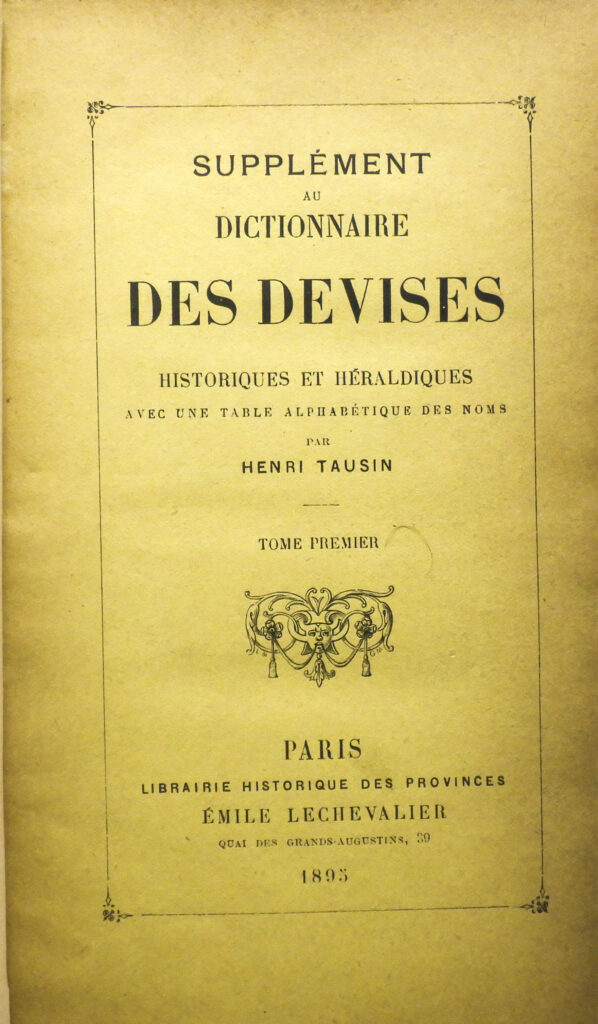 SUPPLÉMENT
AU
DICTIONNAIRE

DES DEVISES

HISTORIQUES ET HÉRALDIQUES
AVEC UNE TABLE ALPHABÉTIQUE DES NOMS
PAR
HENRI TAUSIN

TOME PREMIER

PARIS
LIBRAIRIE HISTORIQUE DES PROVINCES
ÉMILE LECHEVALIER
QUAI DES GRANDS-AUGUSTINS, 39
1895